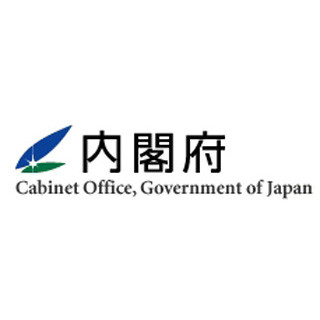 内閣府
Cabinet Office, Government of Japan